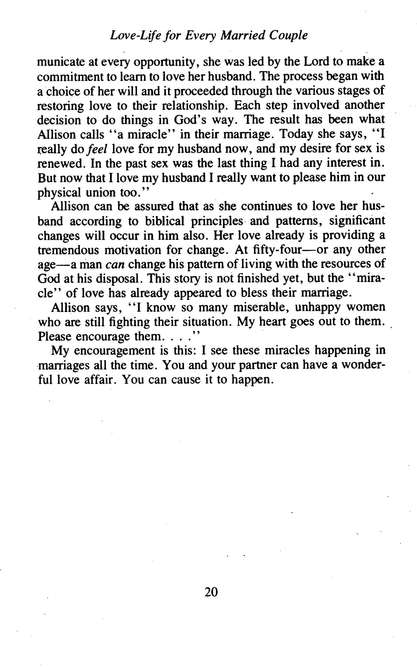 Love-Life for Every Married Couple

municate at every opportunity, she was led by the Lord to make a commitment to learn to love her husband. The process began with a choice of her will and it proceeded through the various stages of restoring love to their relationship. Each step involved another decision to do things in God's way. The result has been what Allison calls "a miracle" in their marriage. Today she says, "I really do feel love for my husband now, and my desire for sex is renewed. In the past sex was the last thing I had any interest in. But now that I love my husband I really want to please him in our physical union too."

Allison can be assured that as she continues to love her husband according to biblical principles and patterns, significant changes will occur in him also. Her love already is providing a tremendous motivation for change. At fifty-four—or any other age—a man can change his pattern of living with the resources of God at his disposal. This story is not finished yet, but the "miracle" of love has already appeared to bless their marriage.

Allison says, "I know so many miserable, unhappy women who are still fighting their situation. My heart goes out to them. Please encourage them. . . ."

My encouragement is this: I see these miracles happening in marriages all the time. You and your partner can have a wonderful love affair. You can cause it to happen.

20